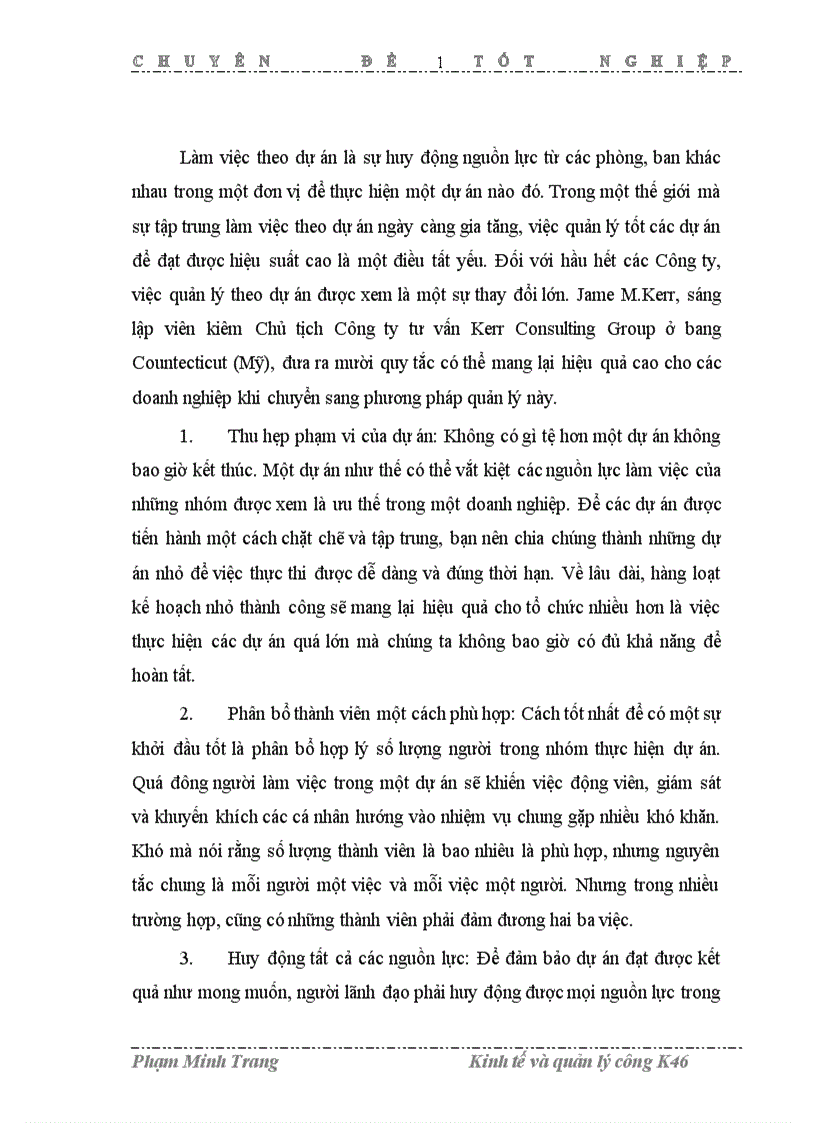 CHUYÊN ĐỀ 1 TỐT NGHIỆP

Làm việc theo dự án là sự huy động nguồn lực từ các phòng, ban khác nhau trong một đơn vị để thực hiện một dự án nào đó. Trong một thế giới mà sự tập trung làm việc theo dự án ngày càng gia tăng, việc quản lý tốt các dự án để đạt được hiệu suất cao là một điều tất yếu. Đối với hầu hết các Công ty, việc quản lý theo dự án được xem là một sự thay đổi lớn. Jame M.Kerr, sáng lập viên kiêm Chủ tịch Công ty tư vấn Kerr Consulting Group ở bang Countecticut (Mỹ), đưa ra mười quy tắc có thể mang lại hiệu quả cao cho các doanh nghiệp khi chuyển sang phương pháp quản lý này.

1. Thu hẹp phạm vi của dự án: Không có gì tệ hơn một dự án không bao giờ kết thúc. Một dự án như thế có thể vắt kiệt các nguồn lực làm việc của những nhóm được xem là ưu thế trong một doanh nghiệp. Để các dự án được tiến hành một cách chặt chẽ và tập trung, bạn nên chia chúng thành những dự án nhỏ để việc thực thi được dễ dàng và đúng thời hạn. Về lâu dài, hàng loạt kế hoạch nhỏ thành công sẽ mang lại hiệu quả cho tổ chức nhiều hơn là việc thực hiện các dự án quá lớn mà chúng ta không bao giờ có đủ khả năng để hoàn tất.

2. Phân bổ thành viên một cách phù hợp: Cách tốt nhất để có một sự khởi đầu tốt là phân bổ hợp lý số lượng người trong nhóm thực hiện dự án. Quá đông người làm việc trong một dự án sẽ khiến việc động viên, giám sát và khuyến khích các cá nhân hướng vào nhiệm vụ chung gặp nhiều khó khăn. Khó mà nói rằng số lượng thành viên là bao nhiêu là phù hợp, nhưng nguyên tắc chung là mỗi người một việc và mỗi việc một người. Nhưng trong nhiều trường hợp, cũng có những thành viên phải đảm đương hai ba việc.

3. Huy động tất cả các nguồn lực: Để đảm bảo dự án đạt được kết quả như mong muốn, người lãnh đạo phải huy động được mọi nguồn lực trong

Phạm Minh Trang Kinh tế và quản lý công K46